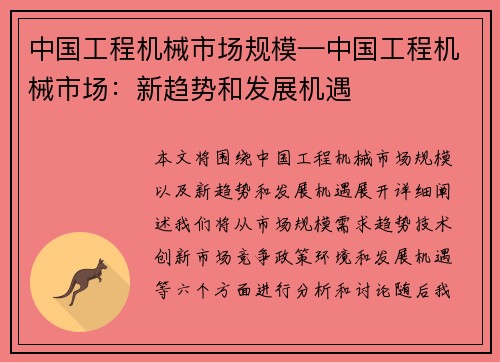 中国工程机械市场规模—中国工程机械市场：新趋势和发展机遇

本文将围绕中国工程机械市场规模以及新趋势和发展机遇展开详细阐述我们将从市场规模需求趋势技术创新市场竞争政策环境和发展机遇等六个方面进行分析和讨论随后我